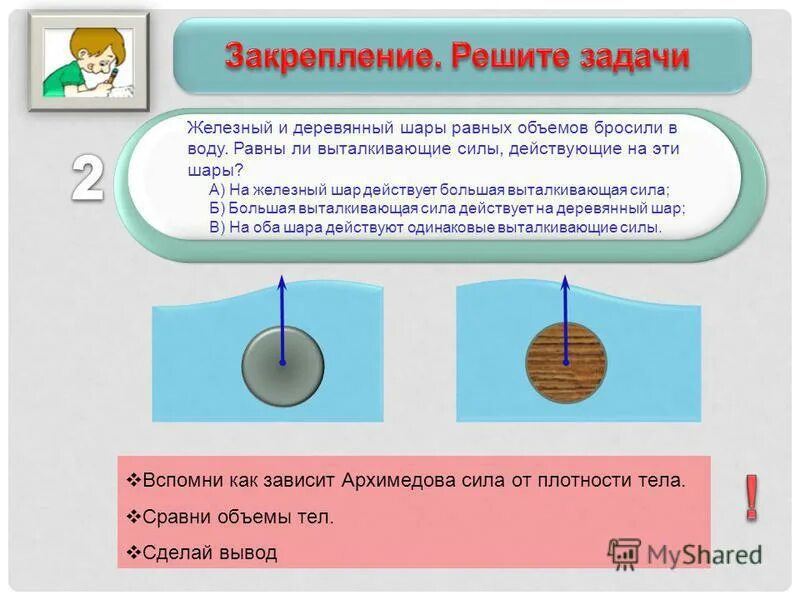 Закрепление. Решите задачи

2

Железный и деревянный шары равных объемов бросили в воду. Равны ли выталкивающие силы, действующие на эти шары?
А) На железный шар действует большая выталкивающая сила;
Б) Большая выталкивающая сила действует на деревянный шар;
В) На оба шара действуют одинаковые выталкивающие силы.

❖Вспомни как зависит Архимедова сила от плотности тела.
❖Сравни объемы тел.
❖Сделай вывод

!

MyShared